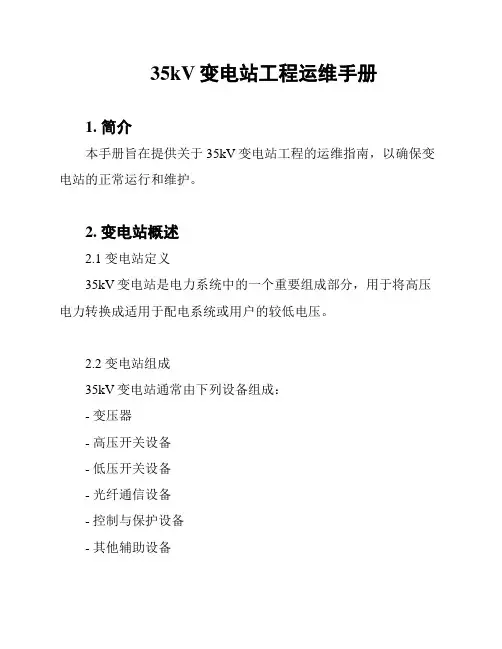 35kV 变电站工程运维手册

1. 简介

本手册旨在提供关于 35kV 变电站工程的运维指南，以确保变电站的正常运行和维护。

2. 变电站概述

2.1 变电站定义

35kV 变电站是电力系统中的一个重要组成部分，用于将高压电力转换成适用于配电系统或用户的较低电压。

2.2 变电站组成

35kV 变电站通常由下列设备组成：

- 变压器

- 高压开关设备

- 低压开关设备

- 光纤通信设备

- 控制与保护设备

- 其他辅助设备